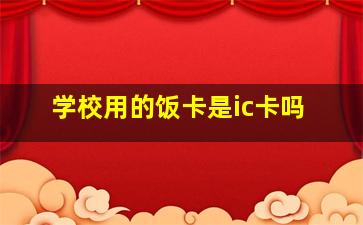 学校用的饭卡是ic卡吗